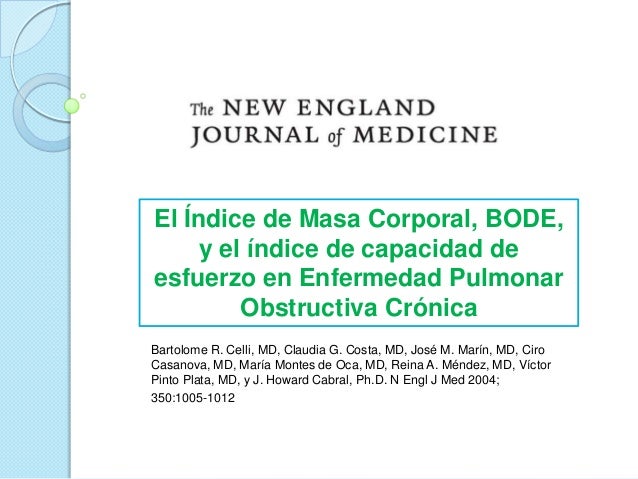 The NEW ENGLAND
JOURNAL of MEDICINE

El Índice de Masa Corporal, BODE, y el índice de capacidad de esfuerzo en Enfermedad Pulmonar Obstructiva Crónica

Bartolome R. Celli, MD, Claudia G. Costa, MD, José M. Marín, MD, Ciro Casanova, MD, María Montes de Oca, MD, Reina A. Méndez, MD, Víctor Pinto Plata, MD, y J. Howard Cabral, Ph.D. N Engl J Med 2004; 350:1005-1012